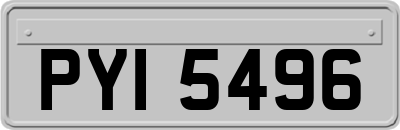 PYI 5496